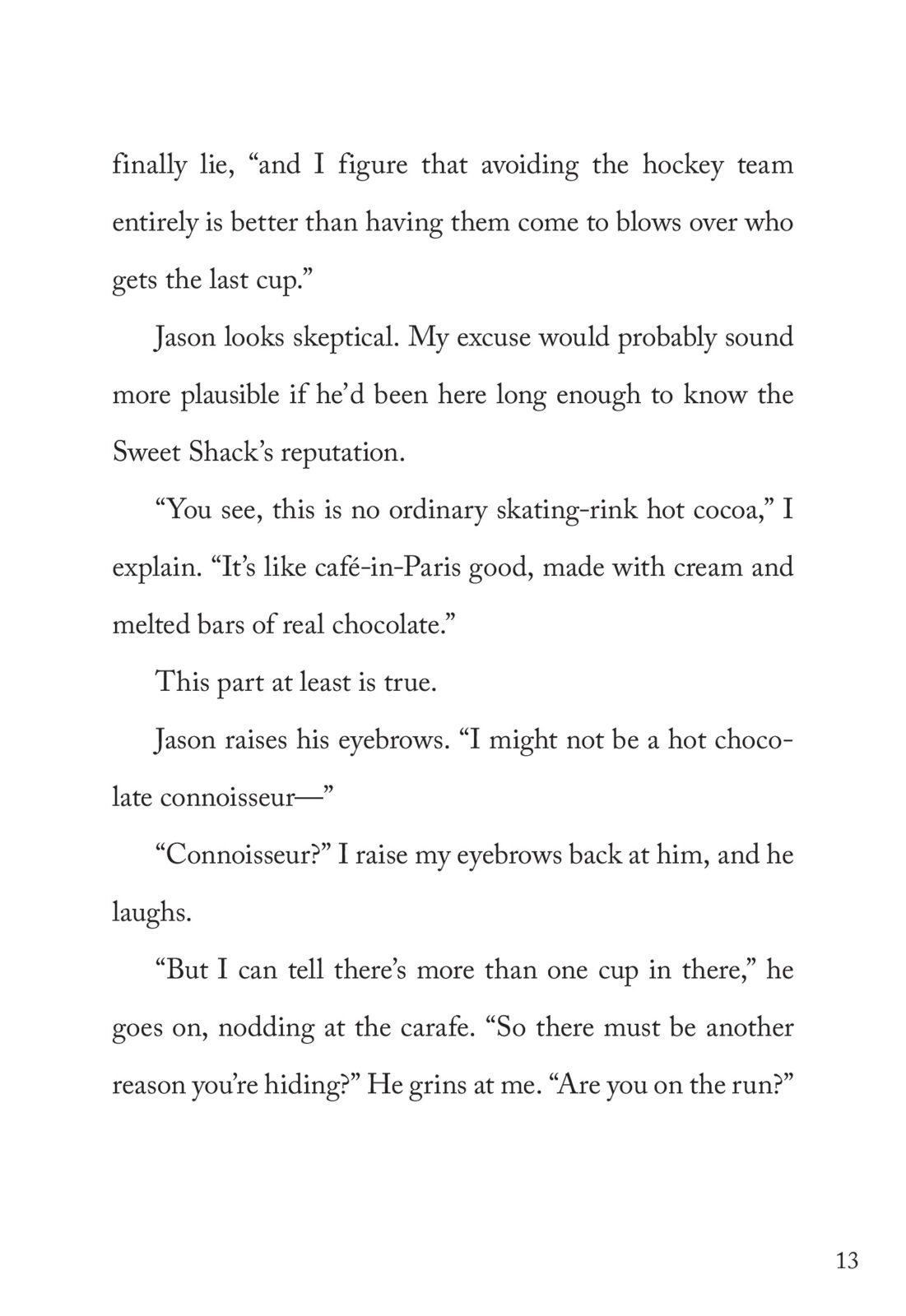 finally lie, “and I figure that avoiding the hockey team entirely is better than having them come to blows over who gets the last cup.”

Jason looks skeptical. My excuse would probably sound more plausible if he’d been here long enough to know the Sweet Shack’s reputation.

“You see, this is no ordinary skating-rink hot cocoa,” I explain. “It’s like café-in-Paris good, made with cream and melted bars of real chocolate.”

This part at least is true.

Jason raises his eyebrows. “I might not be a hot chocolate connoisseur—”

“Connoisseur?” I raise my eyebrows back at him, and he laughs.

“But I can tell there’s more than one cup in there,” he goes on, nodding at the carafe. “So there must be another reason you’re hiding?” He grins at me. “Are you on the run?”

13